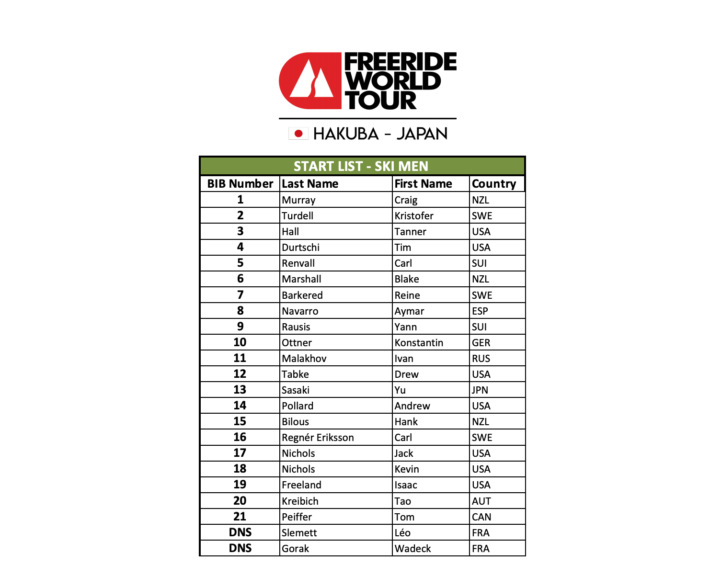 FREERIDE WORLD TOUR

HAKUBA - JAPAN

START LIST - SKI MEN

| BIB Number | Last Name | First Name | Country |
|---|---|---|---|
| 1 | Murray | Craig | NZL |
| 2 | Turdell | Kristofer | SWE |
| 3 | Hall | Tanner | USA |
| 4 | Durtschi | Tim | USA |
| 5 | Renvall | Carl | SUI |
| 6 | Marshall | Blake | NZL |
| 7 | Barkered | Reine | SWE |
| 8 | Navarro | Aymar | ESP |
| 9 | Rausis | Yann | SUI |
| 10 | Ottner | Konstantin | GER |
| 11 | Malakhov | Ivan | RUS |
| 12 | Tabke | Drew | USA |
| 13 | Sasaki | Yu | JPN |
| 14 | Pollard | Andrew | USA |
| 15 | Bilous | Hank | NZL |
| 16 | Regnér Eriksson | Carl | SWE |
| 17 | Nichols | Jack | USA |
| 18 | Nichols | Kevin | USA |
| 19 | Freeland | Isaac | USA |
| 20 | Kreibich | Tao | AUT |
| 21 | Peiffer | Tom | CAN |
| DNS | Slemett | Léo | FRA |
| DNS | Gorak | Wadeck | FRA |